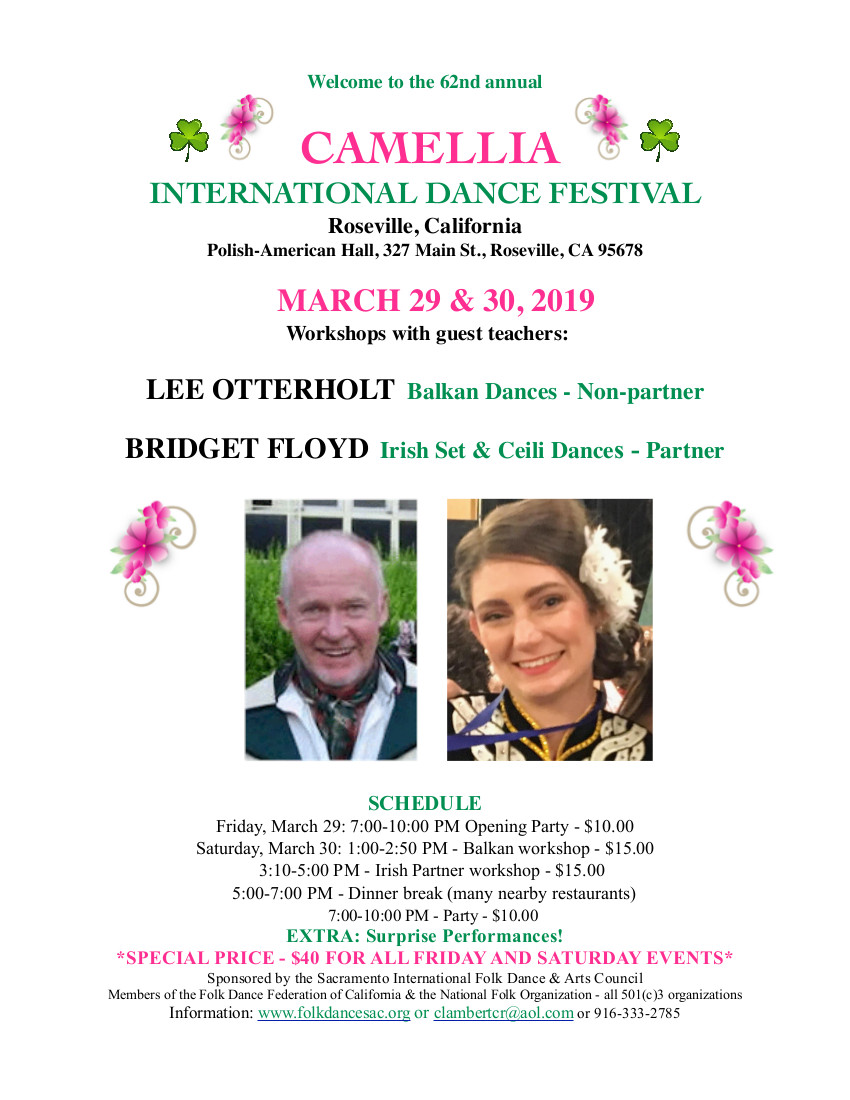 Welcome to the 62nd annual

CAMELLIA

INTERNATIONAL DANCE FESTIVAL

Roseville, California

Polish-American Hall, 327 Main St., Roseville, CA 95678

MARCH 29 & 30, 2019

Workshops with guest teachers:

LEE OTTERHOLT Balkan Dances - Non-partner

BRIDGET FLOYD Irish Set & Ceili Dances - Partner

SCHEDULE

Friday, March 29: 7:00-10:00 PM Opening Party - $10.00

Saturday, March 30: 1:00-2:50 PM - Balkan workshop - $15.00

3:10-5:00 PM - Irish Partner workshop - $15.00

5:00-7:00 PM - Dinner break (many nearby restaurants)

7:00-10:00 PM - Party - $10.00

EXTRA: Surprise Performances!

*SPECIAL PRICE - $40 FOR ALL FRIDAY AND SATURDAY EVENTS*

Sponsored by the Sacramento International Folk Dance & Arts Council

Members of the Folk Dance Federation of California & the National Folk Organization - all 501(c)3 organizations

Information: www.folkdancesac.org or clambertcr@aol.com or 916-333-2785